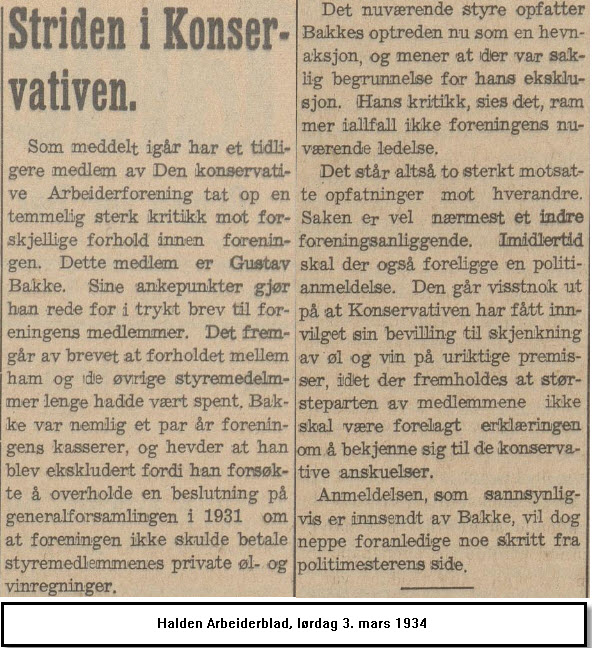 Striden i Konservativen.

Som meddelt igår har et tidligere medlem av Den konservative Arbeiderforening tat op en temmelig sterk kritikk mot forskjellige forhold innen foreningen. Dette medlem er Gustav Bakke. Sine ankepunkter gjør han rede for i trykt brev til foreningens medlemmer. Det fremgår av brevet at forholdet mellem ham og de øvrige styremedelmmer lenge hadde vært spent. Bakke var nemlig et par år foreningens kasserer, og hevder at han blev ekskludert fordi han forsøkte å overholde en beslutning på generalforsamlingen i 1931 om at foreningen ikke skulde betale styremedlemmenes private øl- og vinregninger.

Det nuværende styre opfatter Bakkes optreden nu som en hevnaksjon, og mener at der var saklig begrunnelse for hans eksklusjon. Hans kritikk, sies det, rammer iallfall ikke foreningens nuværende ledelse.

Det står altså to sterkt motsatte opfatninger mot hverandre. Saken er vel nærmest et indre foreningsanliggende. Imidlertid skal der også foreligge en politianmeldelse. Den går visstnok ut på at Konservativen har fått innvilget sin bevilling til skjenkning av øl og vin på uriktige premisser, idet der fremholdes at størsteparten av medlemmene ikke skal være forelagt erklæringen om å bekjenne sig til de konservative anskuelser.

Anmeldelsen, som sannsynligvis er innsendt av Bakke, vil dog neppe foranledige noe skritt fra politimesterens side.

Halden Arbeiderblad, lørdag 3. mars 1934